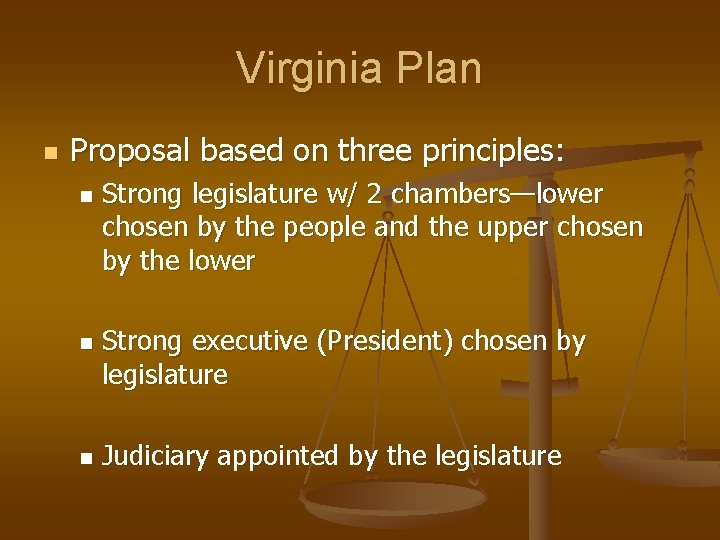 Virginia Plan

• Proposal based on three principles:

• Strong legislature w/ 2 chambers—lower chosen by the people and the upper chosen by the lower

• Strong executive (President) chosen by legislature

• Judiciary appointed by the legislature